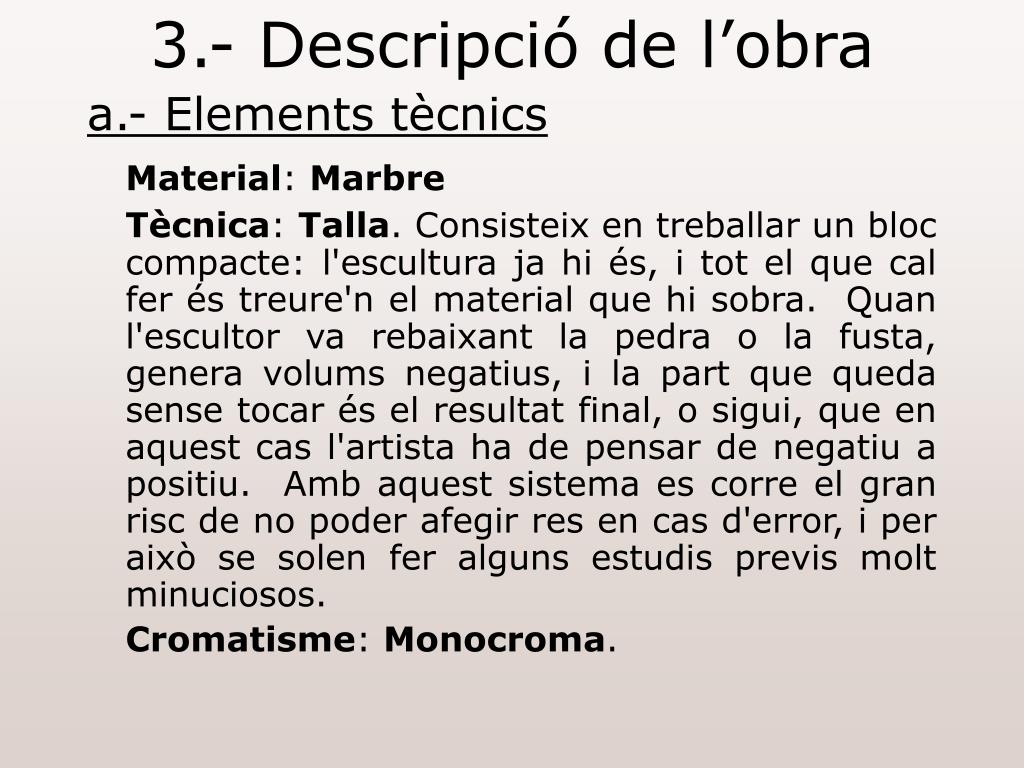 3.- Descripció de l’obra

a.- Elements tècnics

Material: Marbre

Tècnica: Talla. Consisteix en treballar un bloc compacte: l'escultura ja hi és, i tot el que cal fer és treure'n el material que hi sobra. Quan l'escultor va rebaixant la pedra o la fusta, genera volums negatius, i la part que queda sense tocar és el resultat final, o sigui, que en aquest cas l'artista ha de pensar de negatiu a positiu. Amb aquest sistema es corre el gran risc de no poder afegir res en cas d'error, i per això se solen fer alguns estudis previs molt minuciosos.

Cromatisme: Monocroma.